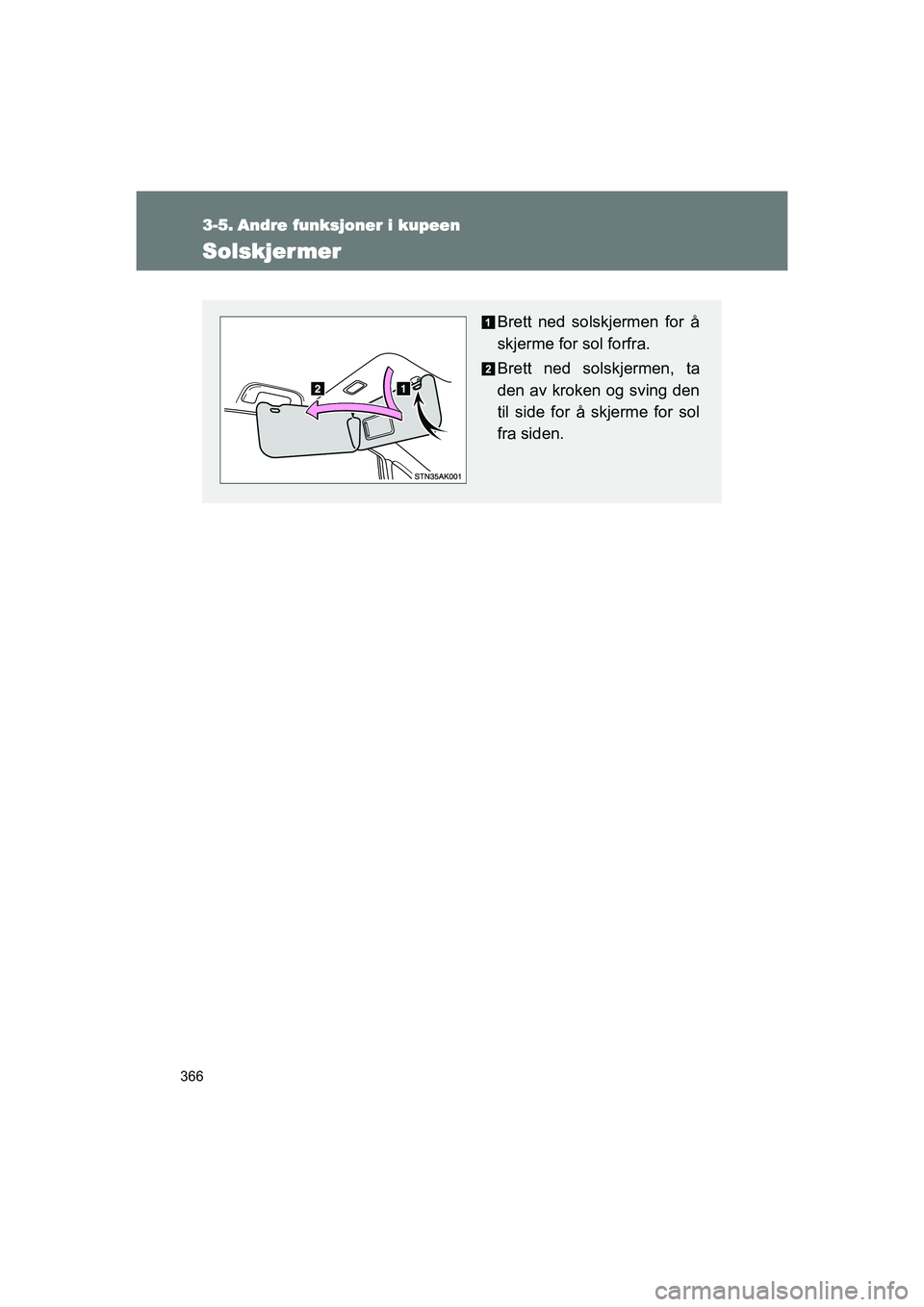 3-5. Andre funksjoner i kupeen

Solskjermer

2

1

STN35AK001

1 Brett ned solskjermen for å skjerme for sol forfra.

2 Brett ned solskjermen, ta den av kroken og sving den til side for å skjerme for sol fra siden.

366

carmanualsonline.info